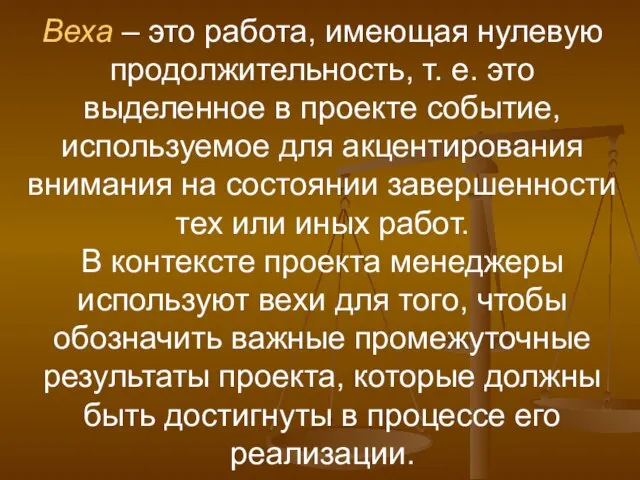 Веха – это работа, имеющая нулевую продолжительность, т. е. это выделенное в проекте событие, используемое для акцентирования внимания на состоянии завершенности тех или иных работ.
В контексте проекта менеджеры используют вехи для того, чтобы обозначить важные промежуточные результаты проекта, которые должны быть достигнуты в процессе его реализации.